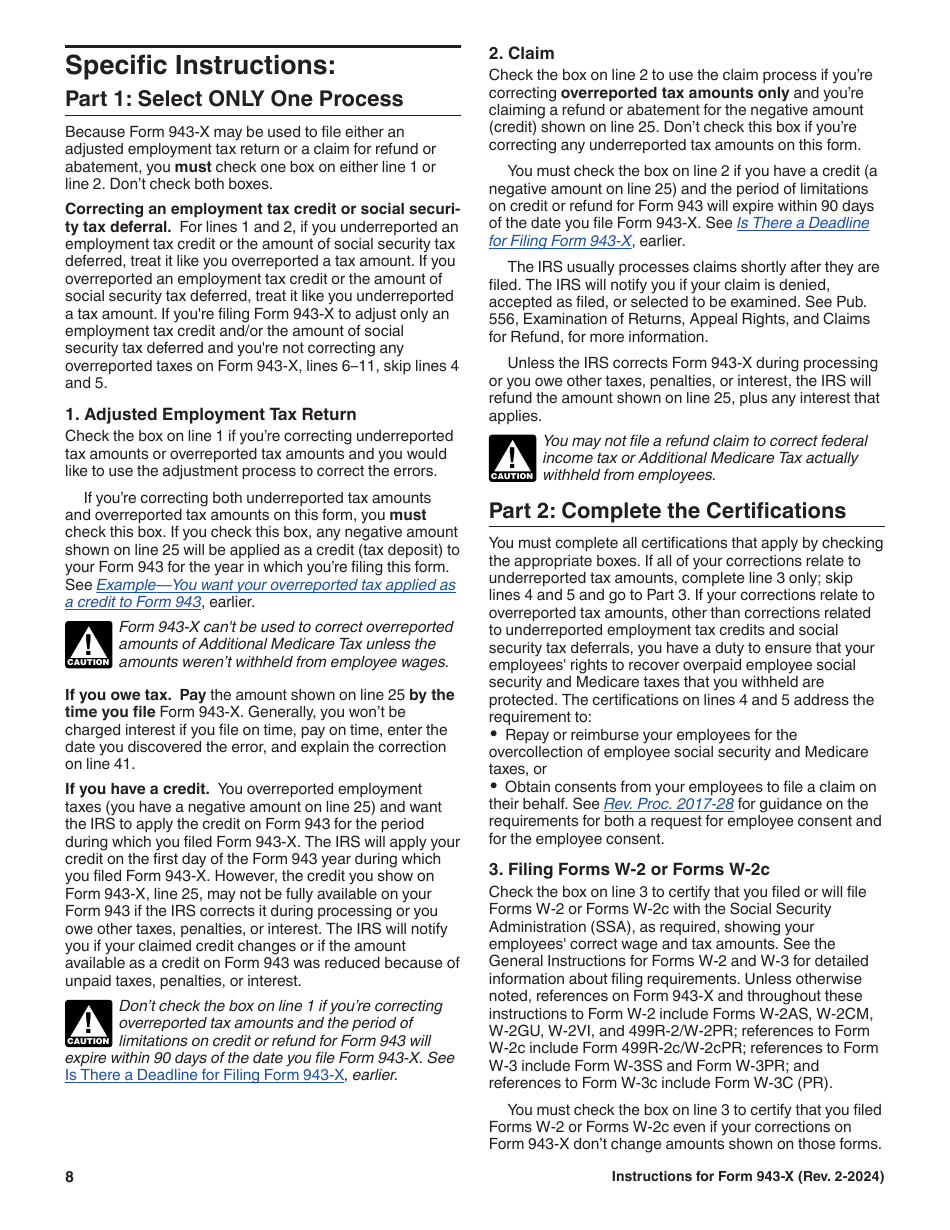 Specific Instructions:

Part 1: Select ONLY One Process

Because Form 943-X may be used to file either an adjusted employment tax return or a claim for refund or abatement, you must check one box on either line 1 or line 2. Don't check both boxes.

Correcting an employment tax credit or social security tax deferral. For lines 1 and 2, if you underreported an employment tax credit or the amount of social security tax deferred, treat it like you overreported a tax amount. If you overreported an employment tax credit or the amount of social security tax deferred, treat it like you underreported a tax amount. If you're filing Form 943-X to adjust only an employment tax credit and/or the amount of social security tax deferred and you're not correcting any overreported taxes on Form 943-X, lines 6–11, skip lines 4 and 5.

1. Adjusted Employment Tax Return

Check the box on line 1 if you're correcting underreported tax amounts or overreported tax amounts and you would like to use the adjustment process to correct the errors.

If you're correcting both underreported tax amounts and overreported tax amounts on this form, you must check this box. If you check this box, any negative amount shown on line 25 will be applied as a credit (tax deposit) to your Form 943 for the year in which you're filing this form. See Example—You want your overreported tax applied as a credit to Form 943, earlier.

CAUTION Form 943-X can't be used to correct overreported amounts of Additional Medicare Tax unless the amounts weren't withheld from employee wages.

If you owe tax. Pay the amount shown on line 25 by the time you file Form 943-X. Generally, you won't be charged interest if you file on time, pay on time, enter the date you discovered the error, and explain the correction on line 41.

If you have a credit. You overreported employment taxes (you have a negative amount on line 25) and want the IRS to apply the credit on Form 943 for the period during which you filed Form 943-X. The IRS will apply your credit on the first day of the Form 943 year during which you filed Form 943-X. However, the credit you show on Form 943-X, line 25, may not be fully available on your Form 943 if the IRS corrects it during processing or you owe other taxes, penalties, or interest. The IRS will notify you if your claimed credit changes or if the amount available as a credit on Form 943 was reduced because of unpaid taxes, penalties, or interest.

CAUTION Don't check the box on line 1 if you're correcting overreported tax amounts and the period of limitations on credit or refund for Form 943 will expire within 90 days of the date you file Form 943-X. See Is There a Deadline for Filing Form 943-X, earlier.

2. Claim

Check the box on line 2 to use the claim process if you're correcting overreported tax amounts only and you're claiming a refund or abatement for the negative amount (credit) shown on line 25. Don't check this box if you're correcting any underreported tax amounts on this form.

You must check the box on line 2 if you have a credit (a negative amount on line 25) and the period of limitations on credit or refund for Form 943 will expire within 90 days of the date you file Form 943-X. See Is There a Deadline for Filing Form 943-X, earlier.

The IRS usually processes claims shortly after they are filed. The IRS will notify you if your claim is denied, accepted as filed, or selected to be examined. See Pub. 556, Examination of Returns, Appeal Rights, and Claims for Refund, for more information.

Unless the IRS corrects Form 943-X during processing or you owe other taxes, penalties, or interest, the IRS will refund the amount shown on line 25, plus any interest that applies.

CAUTION You may not file a refund claim to correct federal income tax or Additional Medicare Tax actually withheld from employees.

Part 2: Complete the Certifications

You must complete all certifications that apply by checking the appropriate boxes. If all of your corrections relate to underreported tax amounts, complete line 3 only; skip lines 4 and 5 and go to Part 3. If your corrections relate to overreported tax amounts, other than corrections related to underreported employment tax credits and social security tax deferrals, you have a duty to ensure that your employees' rights to recover overpaid employee social security and Medicare taxes that you withheld are protected. The certifications on lines 4 and 5 address the requirement to:
• Repay or reimburse your employees for the overcollection of employee social security and Medicare taxes, or
• Obtain consents from your employees to file a claim on their behalf. See Rev. Proc. 2017-28 for guidance on the requirements for both a request for employee consent and for the employee consent.

3. Filing Forms W-2 or Forms W-2c

Check the box on line 3 to certify that you filed or will file Forms W-2 or Forms W-2c with the Social Security Administration (SSA), as required, showing your employees' correct wage and tax amounts. See the General Instructions for Forms W-2 and W-3 for detailed information about filing requirements. Unless otherwise noted, references on Form 943-X and throughout these instructions to Form W-2 include Forms W-2AS, W-2CM, W-2GU, W-2VI, and 499R-2/W-2PR; references to Form W-2c include Form 499R-2c/W-2cPR; references to Form W-3 include Form W-3SS and Form W-3PR; and references to Form W-3c include Form W-3C (PR).

You must check the box on line 3 to certify that you filed Forms W-2 or Forms W-2c even if your corrections on Form 943-X don't change amounts shown on those forms.

8 Instructions for Form 943-X (Rev. 2-2024)